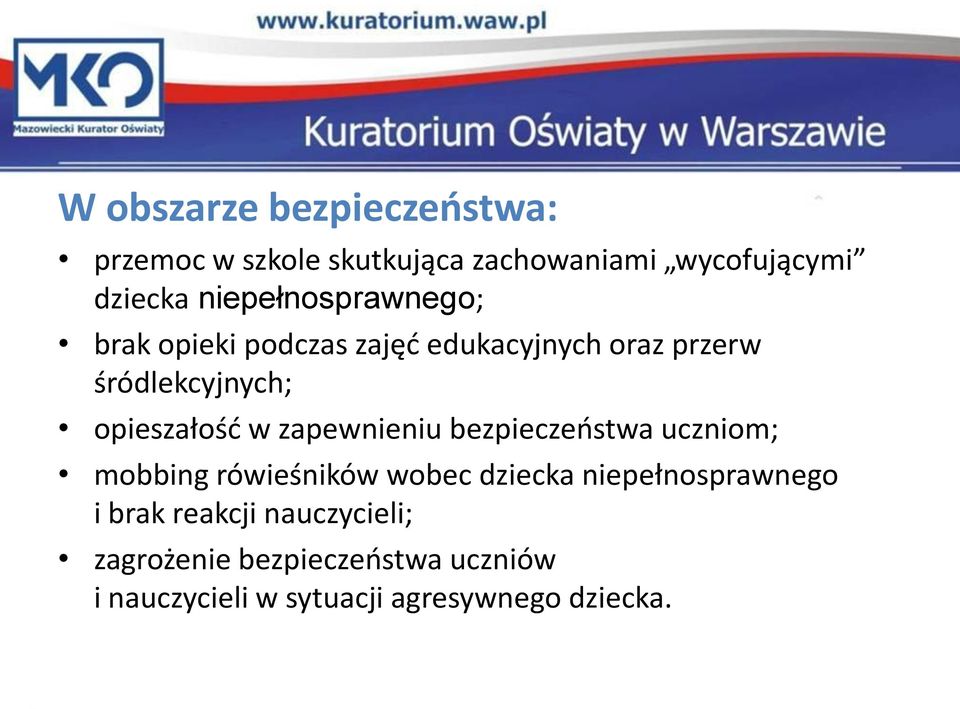 www.kuratorium.waw.pl

MKO
Mazowiecki Kurator Oświaty

Kuratorium Oświaty w Warszawie

W obszarze bezpieczeństwa:

• przemoc w szkole skutkująca zachowaniami „wycofującymi” dziecka niepełnosprawnego;
• brak opieki podczas zajęć edukacyjnych oraz przerw śródlekcyjnych;
• opieszałość w zapewnieniu bezpieczeństwa uczniom;
• mobbing rówieśników wobec dziecka niepełnosprawnego i brak reakcji nauczycieli;
• zagrożenie bezpieczeństwa uczniów i nauczycieli w sytuacji agresywnego dziecka.